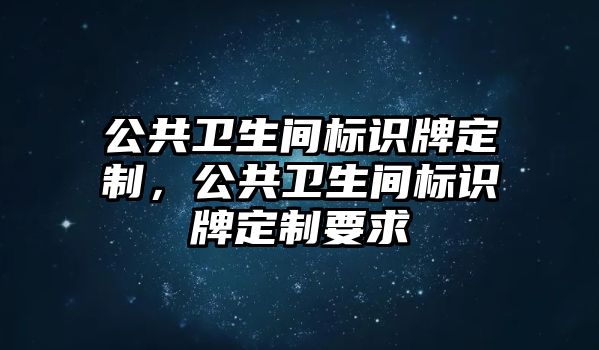 公共卫生间标识牌定制，公共卫生间标识牌定制要求